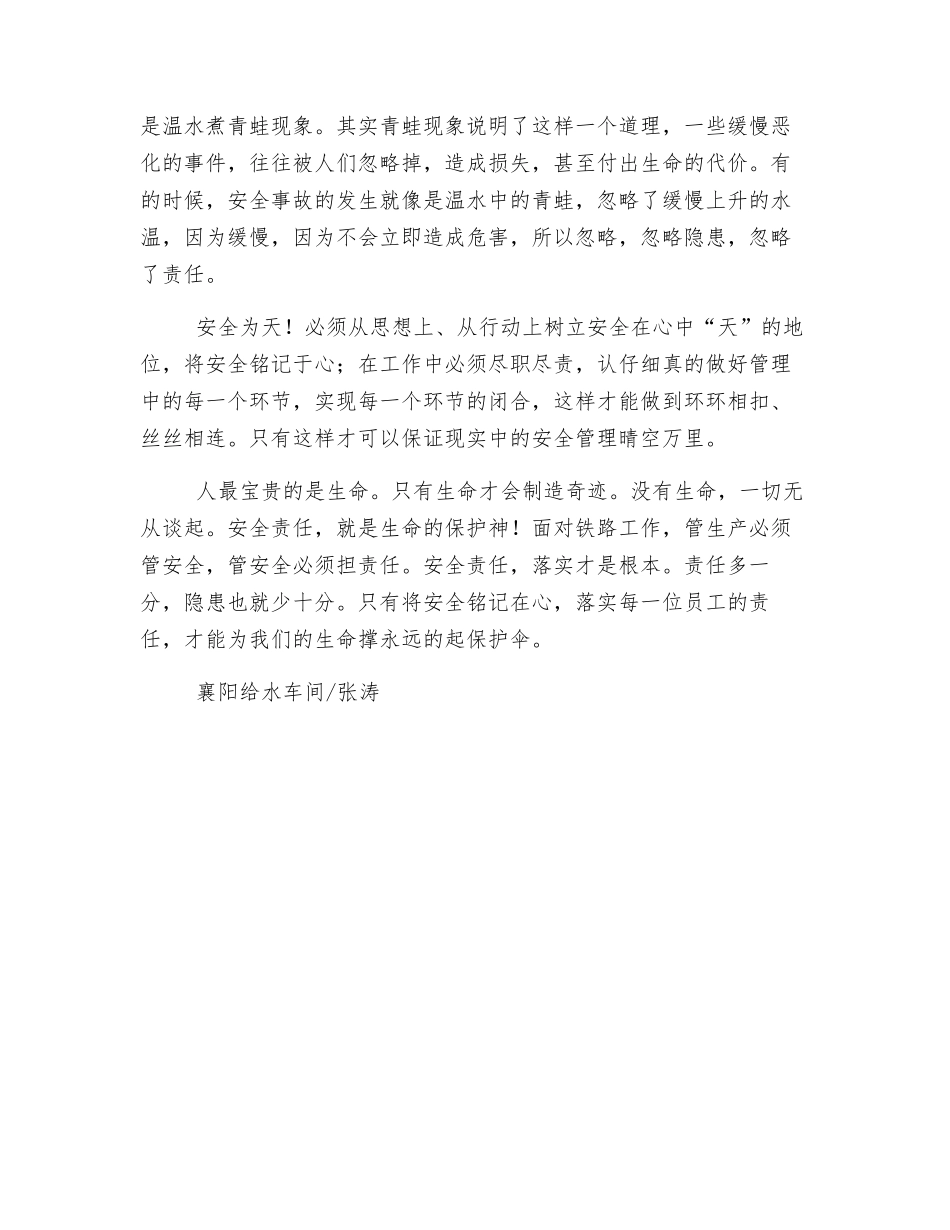 是温水煮青蛙现象。其实青蛙现象说明了这样一个道理，一些缓慢恶化的事件，往往被人们忽略掉，造成损失，甚至付出生命的代价。有的时候，安全事故的发生就像是温水中的青蛙，忽略了缓慢上升的水温，因为缓慢，因为不会立即造成危害，所以忽略，忽略隐患，忽略了责任。

安全为天！必须从思想上、从行动上树立安全在心中“天”的地位，将安全铭记于心；在工作中必须尽职尽责，认仔细真的做好管理中的每一个环节，实现每一个环节的闭合，这样才能做到环环相扣、丝丝相连。只有这样才可以保证现实中的安全管理晴空万里。

人最宝贵的是生命。只有生命才会制造奇迹。没有生命，一切无从谈起。安全责任，就是生命的保护神！面对铁路工作，管生产必须管安全，管安全必须担责任。安全责任，落实才是根本。责任多一分，隐患也就少十分。只有将安全铭记在心，落实每一位员工的责任，才能为我们的生命撑永远的起保护伞。

襄阳给水车间/张涛